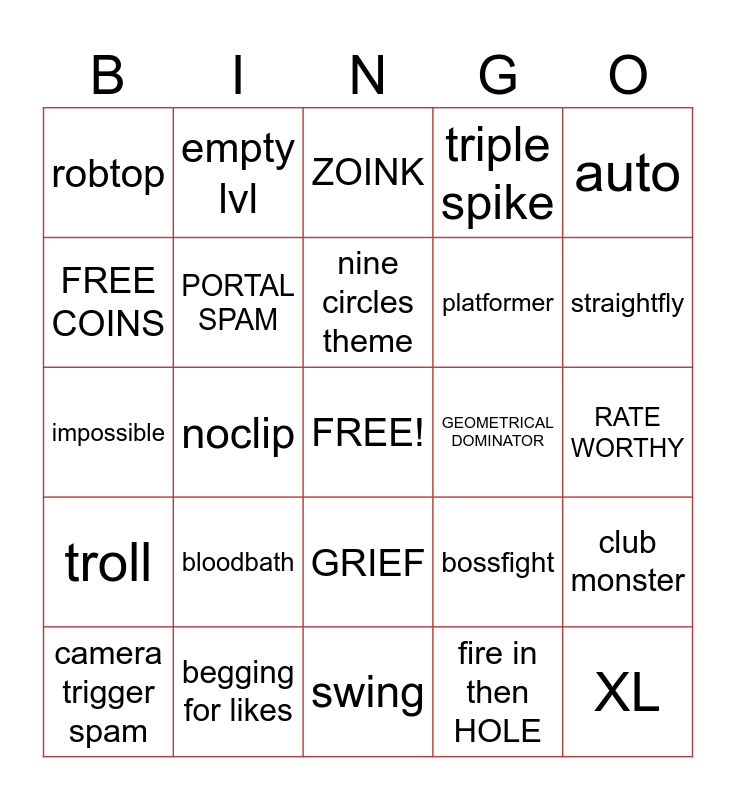 | B | I | N | G | O |
|---|---|---|---|---|
| robtop | empty lvl | ZOINK | triple spike | auto |
| FREE COINS | PORTAL SPAM | nine circles theme | platformer | straightfly |
| impossible | noclip | FREE! | GEOMETRICAL DOMINATOR | RATE WORTHY |
| troll | bloodbath | GRIEF | bossfight | club monster |
| camera trigger spam | begging for likes | swing | fire in then HOLE | XL |